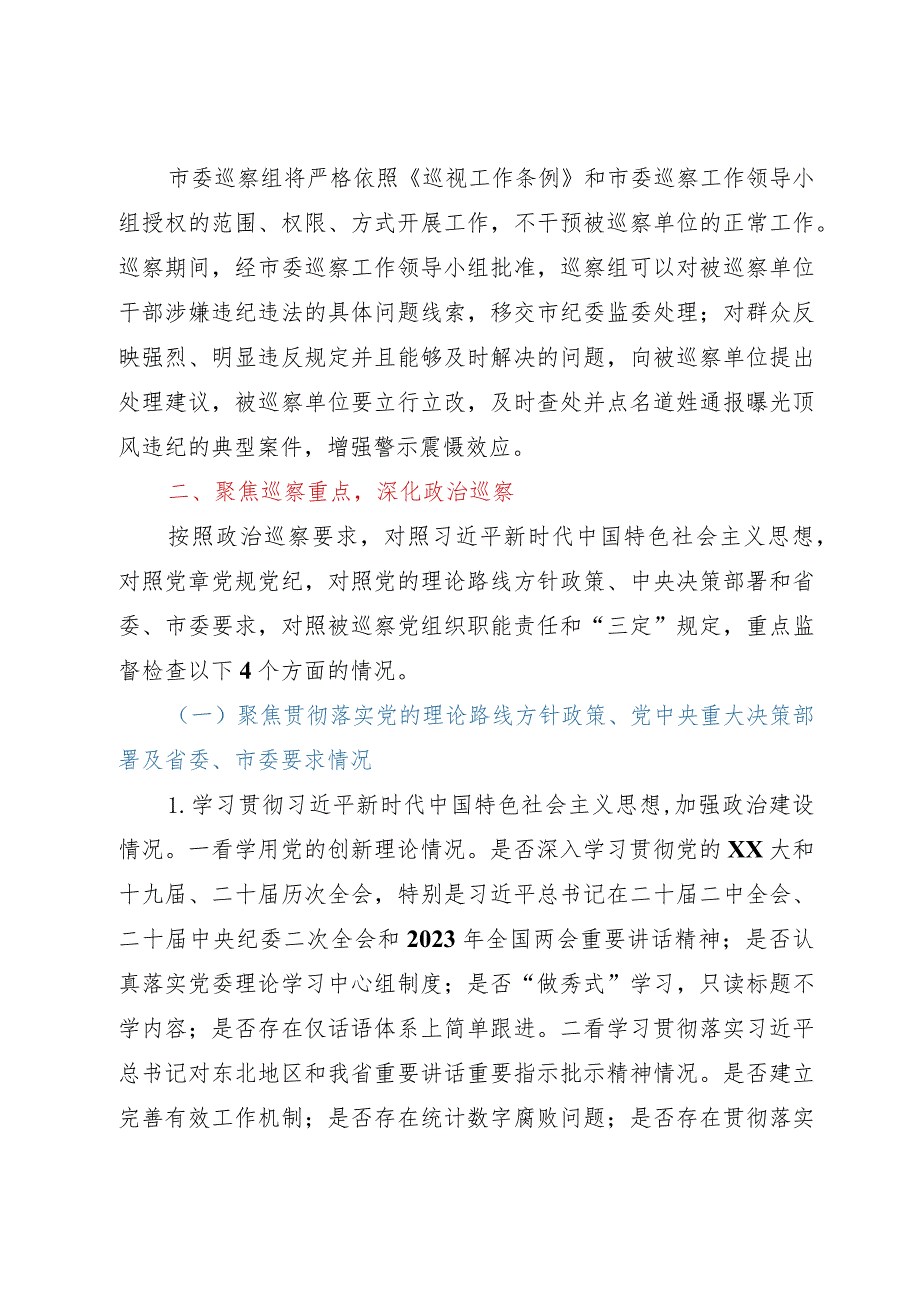 市委巡察组将严格依照《巡视工作条例》和市委巡察工作领导小组授权的范围、权限、方式开展工作，不干预被巡察单位的正常工作。巡察期间，经市委巡察工作领导小组批准，巡察组可以对被巡察单位干部涉嫌违纪违法的具体问题线索，移交市纪委监委处理；对群众反映强烈、明显违反规定并且能够及时解决的问题，向被巡察单位提出处理建议，被巡察单位要立行立改，及时查处并点名道姓通报曝光顶风违纪的典型案件，增强警示震慑效应。

二、聚焦巡察重点，深化政治巡察

按照政治巡察要求，对照习近平新时代中国特色社会主义思想，对照党章党规党纪，对照党的理论路线方针政策、中央决策部署和省委、市委要求，对照被巡察党组织职能责任和“三定”规定，重点监督检查以下4个方面的情况。

（一）聚焦贯彻落实党的理论路线方针政策、党中央重大决策部署及省委、市委要求情况

1.学习贯彻习近平新时代中国特色社会主义思想,加强政治建设情况。一看学用党的创新理论情况。是否深入学习贯彻党的XX大和十九届、二十届历次全会，特别是习近平总书记在二十届二中全会、二十届中央纪委二次全会和2023年全国两会重要讲话精神；是否认真落实党委理论学习中心组制度；是否“做秀式”学习，只读标题不学内容；是否存在仅话语体系上简单跟进。二看学习贯彻落实习近平总书记对东北地区和我省重要讲话重要指示批示精神情况。是否建立完善有效工作机制；是否存在统计数字腐败问题；是否存在贯彻落实